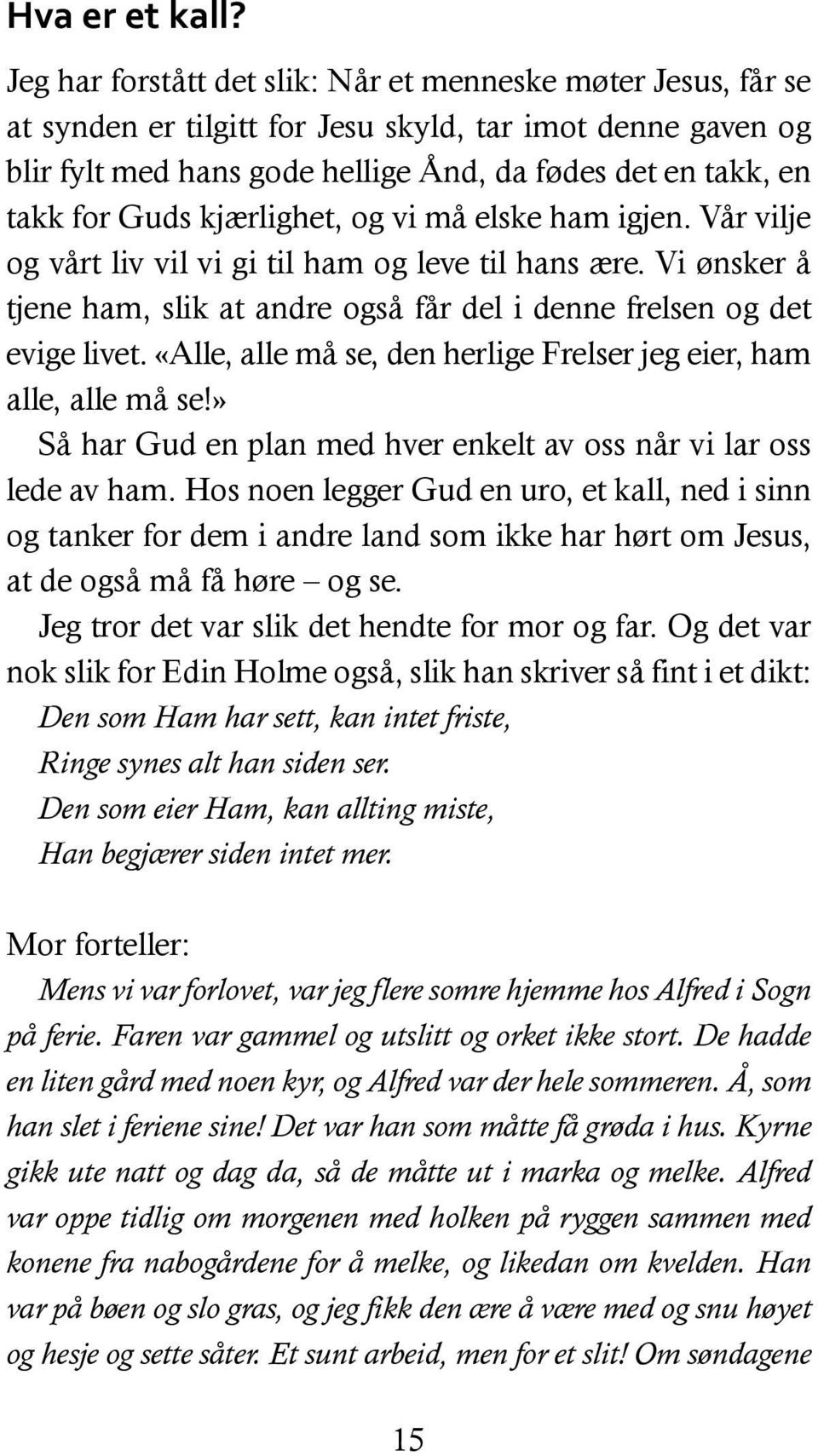 Hva er et kall?

Jeg har forstått det slik: Når et menneske møter Jesus, får se at synden er tilgitt for Jesu skyld, tar imot denne gaven og blir fylt med hans gode hellige Ånd, da fødes det en takk, en takk for Guds kjærlighet, og vi må elske ham igjen. Vår vilje og vårt liv vil vi gi til ham og leve til hans ære. Vi ønsker å tjene ham, slik at andre også får del i denne frelsen og det evige livet. «Alle, alle må se, den herlige Frelser jeg eier, ham alle, alle må se!»

Så har Gud en plan med hver enkelt av oss når vi lar oss lede av ham. Hos noen legger Gud en uro, et kall, ned i sinn og tanker for dem i andre land som ikke har hørt om Jesus, at de også må få høre – og se.

Jeg tror det var slik det hendte for mor og far. Og det var nok slik for Edin Holme også, slik han skriver så fint i et dikt:

Den som Ham har sett, kan intet friste,
Ringe synes alt han siden ser.
Den som eier Ham, kan allting miste,
Han begjærer siden intet mer.

Mor forteller:

Mens vi var forlovet, var jeg flere somre hjemme hos Alfred i Sogn på ferie. Faren var gammel og utslitt og orket ikke stort. De hadde en liten gård med noen kyr, og Alfred var der hele sommeren. Å, som han slet i feriene sine! Det var han som måtte få grøda i hus. Kyrne gikk ute natt og dag da, så de måtte ut i marka og melke. Alfred var oppe tidlig om morgenen med holken på ryggen sammen med konene fra nabogårdene for å melke, og likedan om kvelden. Han var på bøen og slo gras, og jeg fikk den ære å være med og snu høyet og hesje og sette såter. Et sunt arbeid, men for et slit! Om søndagene

15